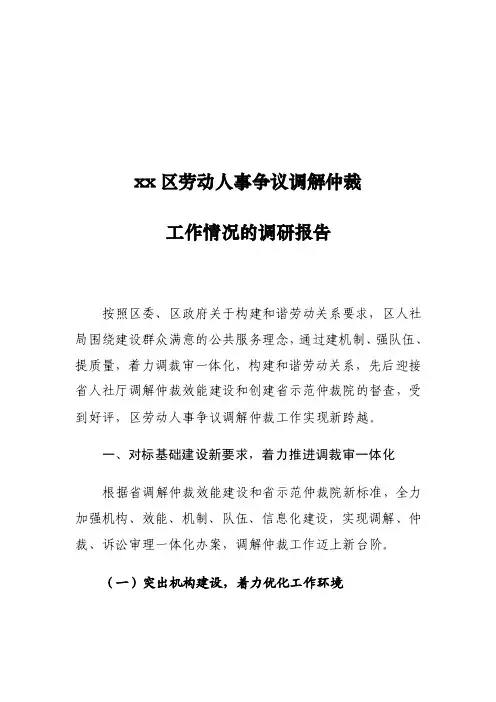 xx 区劳动人事争议调解仲裁

工作情况的调研报告

按照区委、区政府关于构建和谐劳动关系要求，区人社局围绕建设群众满意的公共服务理念，通过建机制、强队伍、提质量，着力调裁审一体化，构建和谐劳动关系，先后迎接省人社厅调解仲裁效能建设和创建省示范仲裁院的督查，受到好评，区劳动人事争议调解仲裁工作实现新跨越。

一、对标基础建设新要求，着力推进调裁审一体化

根据省调解仲裁效能建设和省示范仲裁院新标准，全力加强机构、效能、机制、队伍、信息化建设，实现调解、仲裁、诉讼审理一体化办案，调解仲裁工作迈上新台阶。

（一）突出机构建设，着力优化工作环境